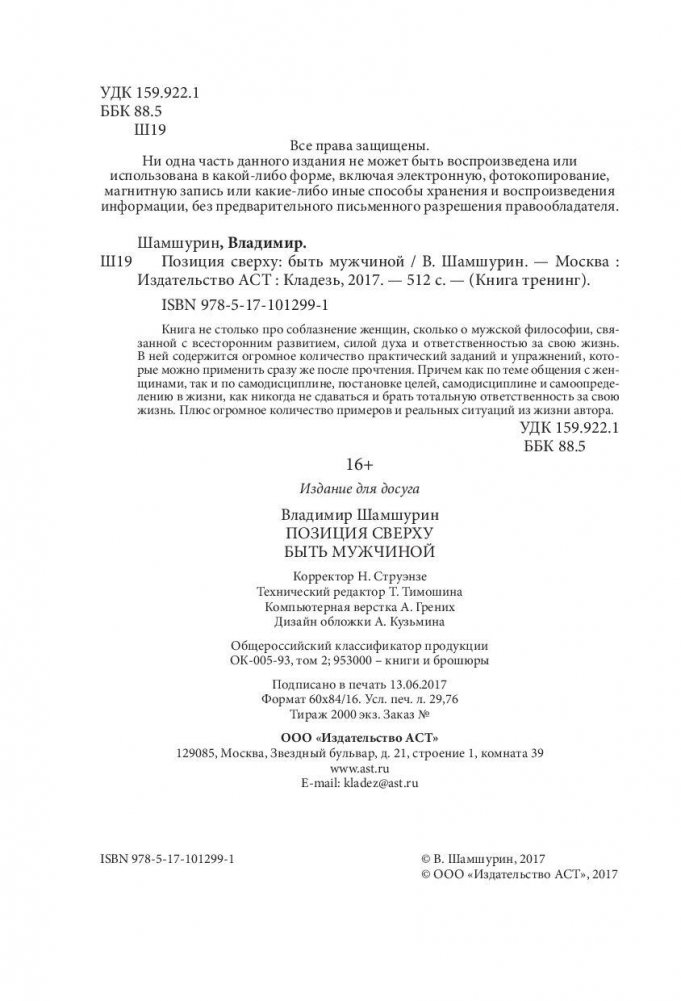 УДК 159.922.1
ББК 88.5
Ш19

Все права защищены.
Ни одна часть данного издания не может быть воспроизведена или использована в какой-либо форме, включая электронную, фотокопирование, магнитную запись или какие-либо иные способы хранения и воспроизведения информации, без предварительного письменного разрешения правообладателя.

Шамшурин, Владимир.
Ш19 Позиция сверху: быть мужчиной / В. Шамшурин. — Москва : Издательство АСТ : Кладезь, 2017. — 512 с. — (Книга тренинг).
ISBN 978-5-17-101299-1

Книга не столько про соблазнение женщин, сколько о мужской философии, связанной с всесторонним развитием, силой духа и ответственностью за свою жизнь. В ней содержится огромное количество практический заданий и упражнений, которые можно применить сразу же после прочтения. Причем как по теме общения с женщинами, так и по самодисциплине, постановке целей, самодисциплине и самоопределению в жизни, как никогда не сдаваться и брать тотальную ответственность за свою жизнь. Плюс огромное количество примеров и реальных ситуаций из жизни автора.

УДК 159.922.1
ББК 88.5

16+

Издание для досуга

Владимир Шамшурин
ПОЗИЦИЯ СВЕРХУ
БЫТЬ МУЖЧИНОЙ

Корректор Н. Струэнзе
Технический редактор Т. Тимошина
Компьютерная верстка А. Грених
Дизайн обложки А. Кузьмина

Общероссийский классификатор продукции
ОК-005-93, том 2; 953000 – книги и брошюры

Подписано в печать 13.06.2017
Формат 60x84/16. Усл. печ. л. 29,76
Тираж 2000 экз. Заказ №

ООО «Издательство АСТ»
129085, Москва, Звездный бульвар, д. 21, строение 1, комната 39
www.ast.ru
E-mail: kladez@ast.ru

ISBN 978-5-17-101299-1

© В. Шамшурин, 2017
© ООО «Издательство АСТ», 2017